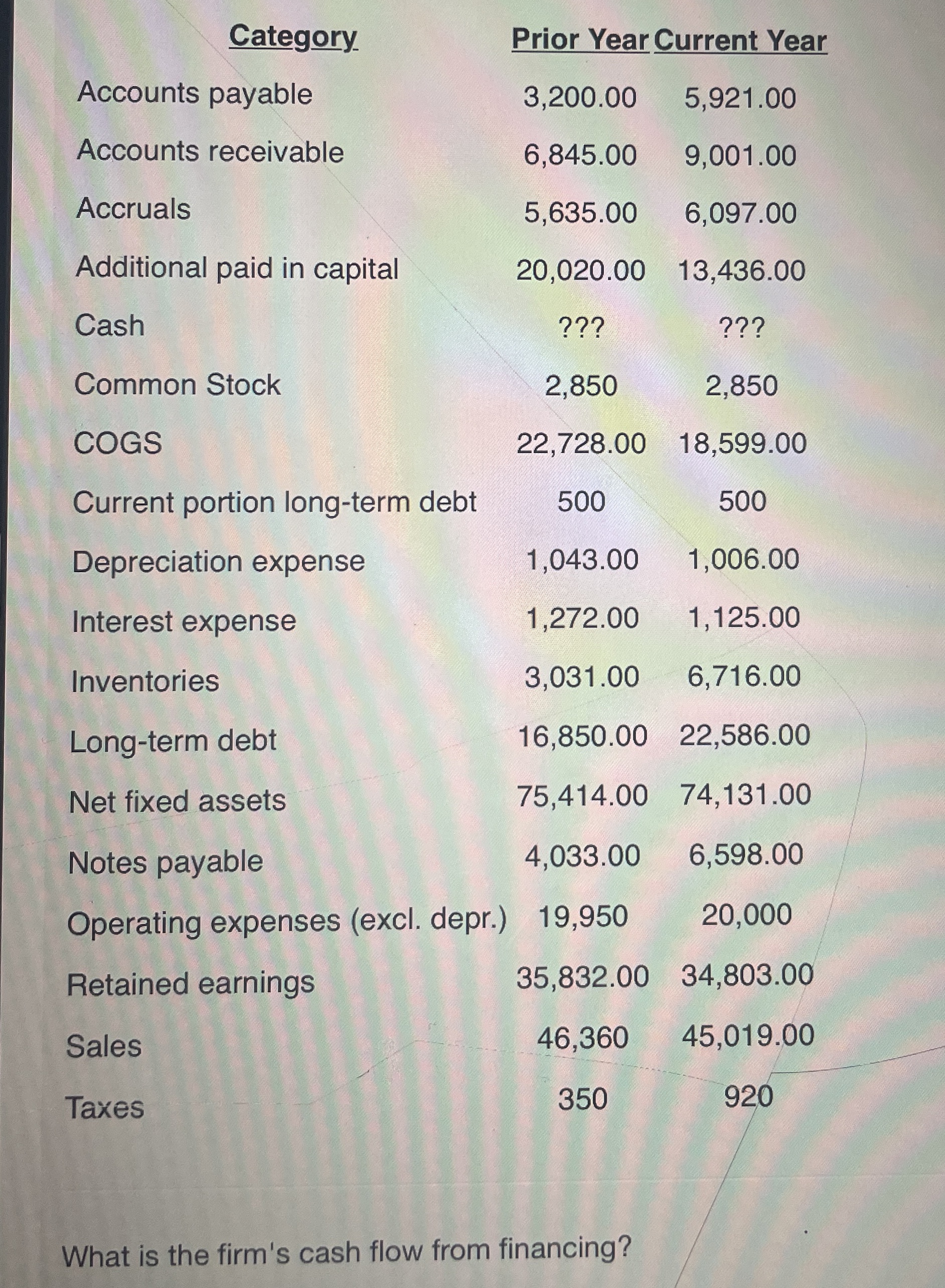 | Category | Prior Year | Current Year |
|---|---|---|
| Accounts payable | 3,200.00 | 5,921.00 |
| Accounts receivable | 6,845.00 | 9,001.00 |
| Accruals | 5,635.00 | 6,097.00 |
| Additional paid in capital | 20,020.00 | 13,436.00 |
| Cash | ??? | ??? |
| Common Stock | 2,850 | 2,850 |
| COGS | 22,728.00 | 18,599.00 |
| Current portion long-term debt | 500 | 500 |
| Depreciation expense | 1,043.00 | 1,006.00 |
| Interest expense | 1,272.00 | 1,125.00 |
| Inventories | 3,031.00 | 6,716.00 |
| Long-term debt | 16,850.00 | 22,586.00 |
| Net fixed assets | 75,414.00 | 74,131.00 |
| Notes payable | 4,033.00 | 6,598.00 |
| Operating expenses (excl. depr.) | 19,950 | 20,000 |
| Retained earnings | 35,832.00 | 34,803.00 |
| Sales | 46,360 | 45,019.00 |
| Taxes | 350 | 920 |

What is the firm's cash flow from financing?